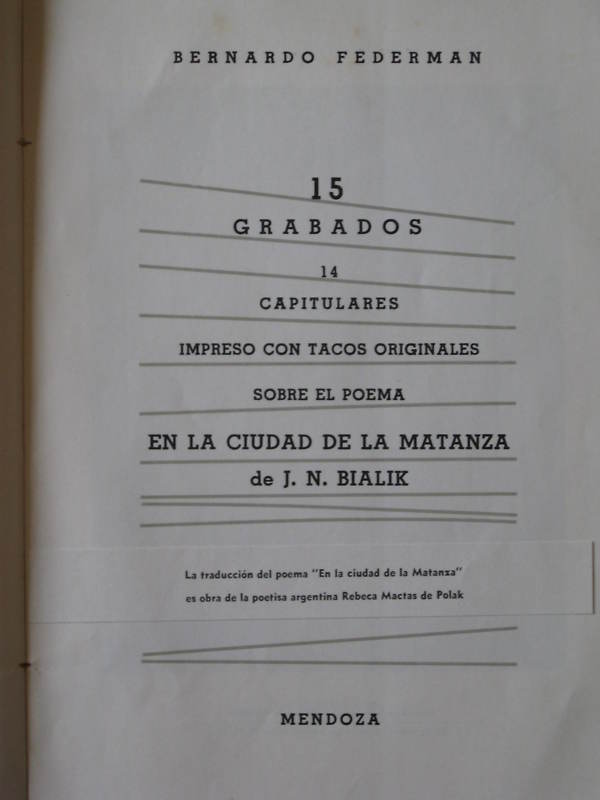 BERNARDO FEDERMAN

15
GRABADOS
14
CAPITULARES
IMPRESO CON TACOS ORIGINALES
SOBRE EL POEMA
EN LA CIUDAD DE LA MATANZA
de J. N. BIALIK

La traducción del poema "En la ciudad de la Matanza" es obra de la poetisa argentina Rebeca Mactas de Polak

MENDOZA